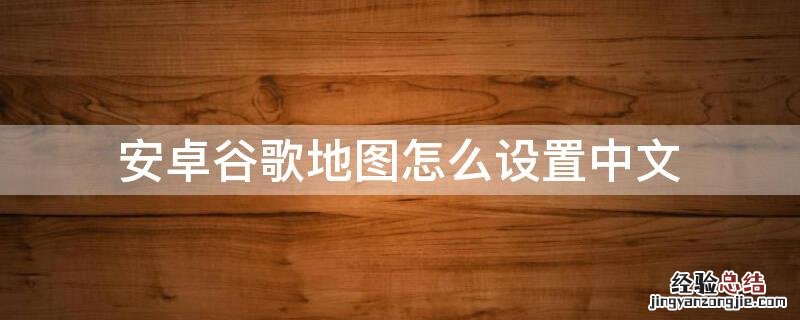 安卓谷歌地图怎么设置中文

经验总结
jingyanzongjie.com